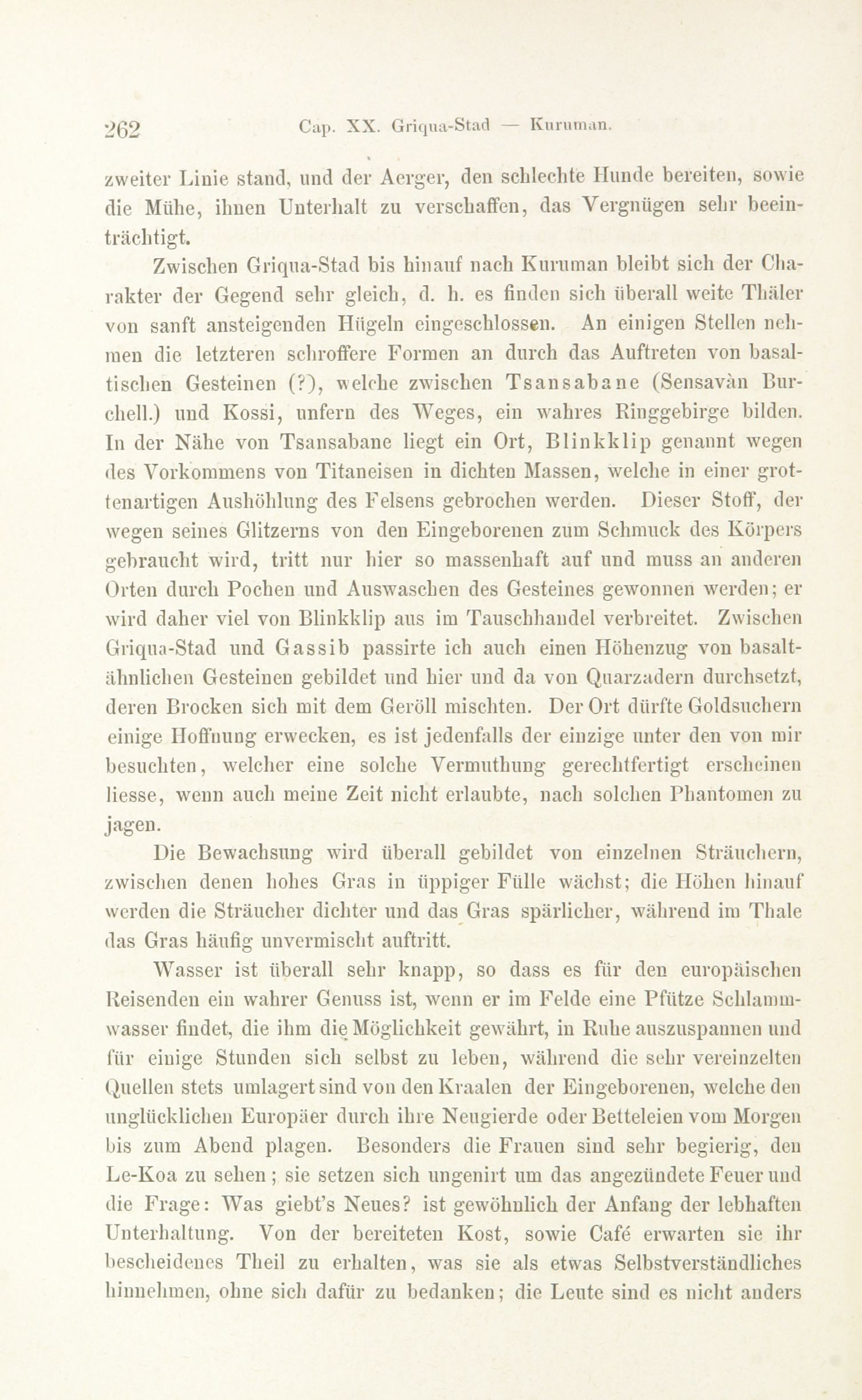 262 Cap. XX. Griqua-Stad — Kuruman.

zweiter Linie stand, und der Aerger, den schlechte Hunde bereiten, sowie die Mühe, ihnen Unterhalt zu verschaffen, das Vergnügen sehr beeinträchtigt.

Zwischen Griqua-Stad bis hinauf nach Kuruman bleibt sich der Charakter der Gegend sehr gleich, d. h. es finden sich überall weite Thäler von sanft ansteigenden Hügeln eingeschlossen. An einigen Stellen nehmen die letzteren schroffere Formen an durch das Auftreten von basaltischen Gesteinen (?), welche zwischen Tsansabane (Sensavàn Burchell.) und Kossi, unfern des Weges, ein wahres Ringgebirge bilden. In der Nähe von Tsansabane liegt ein Ort, Blinkklip genannt wegen des Vorkommens von Titaneisen in dichten Massen, welche in einer grottenartigen Aushöhlung des Felsens gebrochen werden. Dieser Stoff, der wegen seines Glitzerns von den Eingeborenen zum Schmuck des Körpers gebraucht wird, tritt nur hier so massenhaft auf und muss an anderen Orten durch Pochen und Auswaschen des Gesteines gewonnen werden; er wird daher viel von Blinkklip aus im Tauschhandel verbreitet. Zwischen Griqua-Stad und Gassib passirte ich auch einen Höhenzug von basaltähnlichen Gesteinen gebildet und hier und da von Quarzadern durchsetzt, deren Brocken sich mit dem Geröll mischten. Der Ort dürfte Goldsuchern einige Hoffnung erwecken, es ist jedenfalls der einzige unter den von mir besuchten, welcher eine solche Vermuthung gerechtfertigt erscheinen liesse, wenn auch meine Zeit nicht erlaubte, nach solchen Phantomen zu jagen.

Die Bewachsung wird überall gebildet von einzelnen Sträuchern, zwischen denen hohes Gras in üppiger Fülle wächst; die Höhen hinauf werden die Sträucher dichter und das Gras spärlicher, während im Thale das Gras häufig unvermischt auftritt.

Wasser ist überall sehr knapp, so dass es für den europäischen Reisenden ein wahrer Genuss ist, wenn er im Felde eine Pfütze Schlammwasser findet, die ihm die Möglichkeit gewährt, in Ruhe auszuspannen und für einige Stunden sich selbst zu leben, während die sehr vereinzelten Quellen stets umlagert sind von den Kraalen der Eingeborenen, welche den unglücklichen Europäer durch ihre Neugierde oder Betteleien vom Morgen bis zum Abend plagen. Besonders die Frauen sind sehr begierig, den Le-Koa zu sehen; sie setzen sich ungenirt um das angezündete Feuer und die Frage: Was giebt's Neues? ist gewöhnlich der Anfang der lebhaften Unterhaltung. Von der bereiteten Kost, sowie Café erwarten sie ihr bescheidenes Theil zu erhalten, was sie als etwas Selbstverständliches hinnehmen, ohne sich dafür zu bedanken; die Leute sind es nicht anders